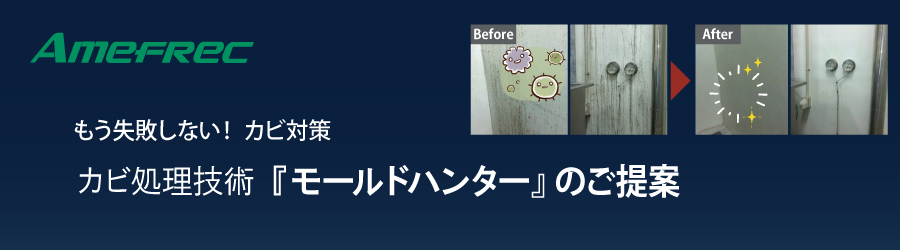 AMEFREC

Before

After

もう失敗しない！ カビ対策

カビ処理技術『モールドハンター』のご提案